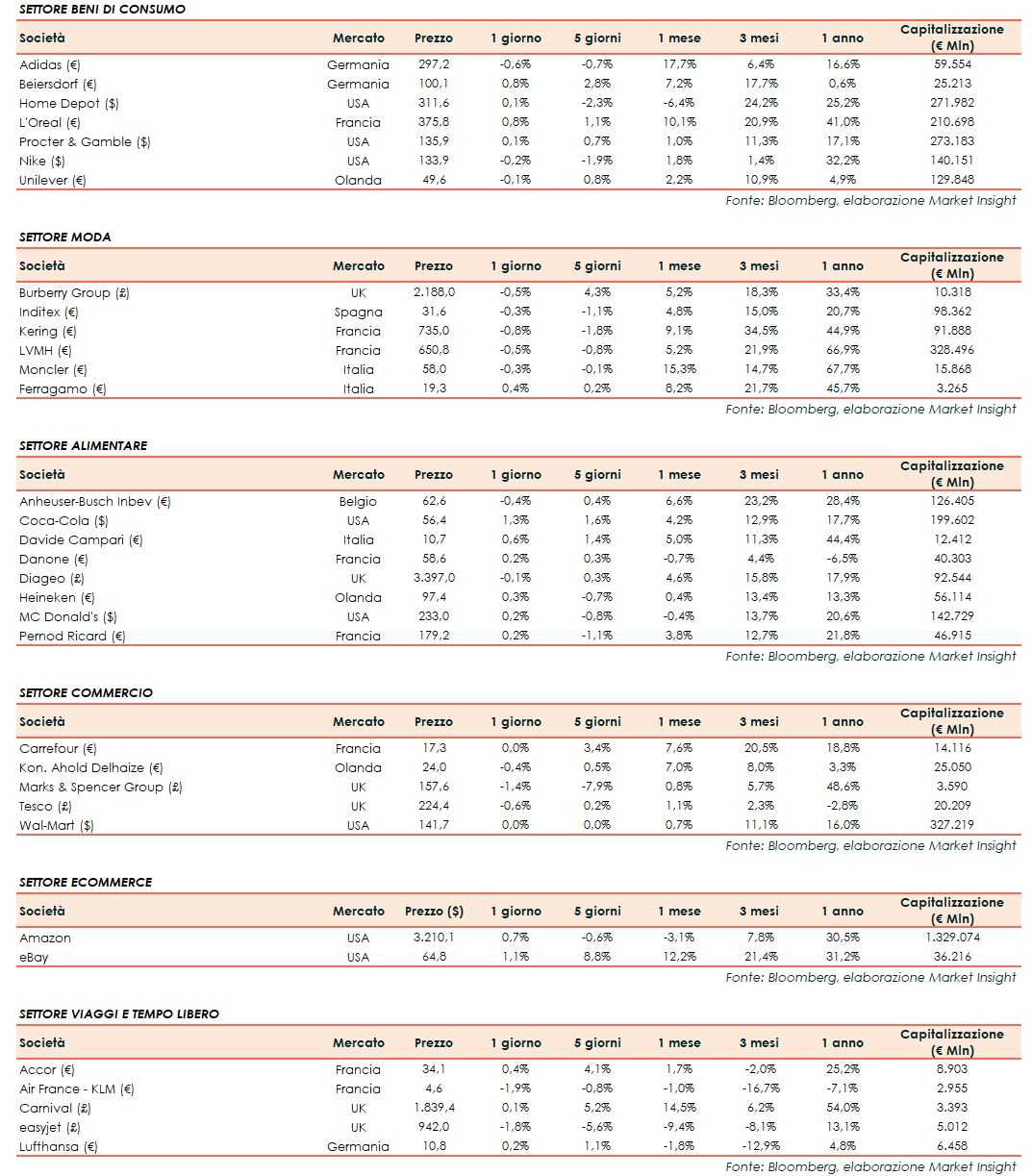 SETTORE BENI DI CONSUMO

| Società | Mercato | Prezzo | 1 giorno | 5 giorni | 1 mese | 3 mesi | 1 anno | Capitalizzazione (€ Mln) |
|---|---|---|---|---|---|---|---|---|
| Adidas (€) | Germania | 297,2 | -0,6% | -0,7% | 17,7% | 6,4% | 16,6% | 59.554 |
| Beiersdorf (€) | Germania | 100,1 | 0,8% | 2,8% | 7,2% | 17,7% | 0,6% | 25.213 |
| Home Depot ($) | USA | 311,6 | 0,1% | -2,3% | -6,4% | 24,2% | 25,2% | 271.982 |
| L'Oreal (€) | Francia | 375,8 | 0,8% | 1,1% | 10,1% | 20,9% | 41,0% | 210.698 |
| Procter & Gamble ($) | USA | 135,9 | 0,1% | 0,7% | 1,0% | 11,3% | 17,1% | 273.183 |
| Nike ($) | USA | 133,9 | -0,2% | -1,9% | 1,8% | 1,4% | 32,2% | 140.151 |
| Unilever (€) | Olanda | 49,6 | -0,1% | 0,8% | 2,2% | 10,9% | 4,9% | 129.848 |

Fonte: Bloomberg, elaborazione Market Insight

SETTORE MODA

| Società | Mercato | Prezzo | 1 giorno | 5 giorni | 1 mese | 3 mesi | 1 anno | Capitalizzazione (€ Mln) |
|---|---|---|---|---|---|---|---|---|
| Burberry Group (£) | UK | 2.188,0 | -0,5% | 4,3% | 5,2% | 18,3% | 33,4% | 10.318 |
| Inditex (€) | Spagna | 31,6 | -0,3% | -1,1% | 4,8% | 15,0% | 20,7% | 98.362 |
| Kering (€) | Francia | 735,0 | -0,8% | -1,8% | 9,1% | 34,5% | 44,9% | 91.888 |
| LVMH (€) | Francia | 650,8 | -0,5% | -0,8% | 5,2% | 21,9% | 66,9% | 328.496 |
| Moncler (€) | Italia | 58,0 | -0,3% | -0,1% | 15,3% | 14,7% | 67,7% | 15.868 |
| Ferragamo (€) | Italia | 19,3 | 0,4% | 0,2% | 8,2% | 21,7% | 45,7% | 3.265 |

Fonte: Bloomberg, elaborazione Market Insight

SETTORE ALIMENTARE

| Società | Mercato | Prezzo | 1 giorno | 5 giorni | 1 mese | 3 mesi | 1 anno | Capitalizzazione (€ Mln) |
|---|---|---|---|---|---|---|---|---|
| Anheuser-Busch Inbev (€) | Belgio | 62,6 | -0,4% | 0,4% | 6,6% | 23,2% | 28,4% | 126.405 |
| Coca-Cola ($) | USA | 56,4 | 1,3% | 1,6% | 4,2% | 12,9% | 17,7% | 199.602 |
| Davide Campari (€) | Italia | 10,7 | 0,6% | 1,4% | 5,0% | 11,3% | 44,4% | 12.412 |
| Danone (€) | Francia | 58,6 | 0,2% | 0,3% | -0,7% | 4,4% | -6,5% | 40.303 |
| Diageo (£) | UK | 3.397,0 | -0,1% | 0,3% | 4,6% | 15,8% | 17,9% | 92.544 |
| Heineken (€) | Olanda | 97,4 | 0,3% | -0,7% | 0,4% | 13,4% | 13,3% | 56.114 |
| MC Donald's ($) | USA | 233,0 | 0,2% | -0,8% | -0,4% | 13,7% | 20,6% | 142.729 |
| Pernod Ricard (€) | Francia | 179,2 | 0,2% | -1,1% | 3,8% | 12,7% | 21,8% | 46.915 |

Fonte: Bloomberg, elaborazione Market Insight

SETTORE COMMERCIO

| Società | Mercato | Prezzo | 1 giorno | 5 giorni | 1 mese | 3 mesi | 1 anno | Capitalizzazione (€ Mln) |
|---|---|---|---|---|---|---|---|---|
| Carrefour (€) | Francia | 17,3 | 0,0% | 3,4% | 7,6% | 20,5% | 18,8% | 14.116 |
| Kon. Ahold Delhaize (€) | Olanda | 24,0 | -0,4% | 0,5% | 7,0% | 8,0% | 3,3% | 25.050 |
| Marks & Spencer Group (£) | UK | 157,6 | -1,4% | -7,9% | 0,8% | 5,7% | 48,6% | 3.590 |
| Tesco (£) | UK | 224,4 | -0,6% | 0,2% | 1,1% | 2,3% | -2,8% | 20.209 |
| Wal-Mart ($) | USA | 141,7 | 0,0% | 0,0% | 0,7% | 11,1% | 16,0% | 327.219 |

Fonte: Bloomberg, elaborazione Market Insight

SETTORE ECOMMERCE

| Società | Mercato | Prezzo ($) | 1 giorno | 5 giorni | 1 mese | 3 mesi | 1 anno | Capitalizzazione (€ Mln) |
|---|---|---|---|---|---|---|---|---|
| Amazon | USA | 3.210,1 | 0,7% | -0,6% | -3,1% | 7,8% | 30,5% | 1.329.074 |
| eBay | USA | 64,8 | 1,1% | 8,8% | 12,2% | 21,4% | 31,2% | 36.216 |

Fonte: Bloomberg, elaborazione Market Insight

SETTORE VIAGGI E TEMPO LIBERO

| Società | Mercato | Prezzo | 1 giorno | 5 giorni | 1 mese | 3 mesi | 1 anno | Capitalizzazione (€ Mln) |
|---|---|---|---|---|---|---|---|---|
| Accor (€) | Francia | 34,1 | 0,4% | 4,1% | 1,7% | -2,0% | 25,2% | 8.903 |
| Air France - KLM (€) | Francia | 4,6 | -1,9% | -0,8% | -1,0% | -16,7% | -7,1% | 2.955 |
| Carnival (£) | UK | 1.839,4 | 0,1% | 5,2% | 14,5% | 6,2% | 54,0% | 3.393 |
| easyjet (£) | UK | 942,0 | -1,8% | -5,6% | -9,4% | -8,1% | 13,1% | 5.012 |
| Lufthansa (€) | Germania | 10,8 | 0,2% | 1,1% | -1,8% | -12,9% | 4,8% | 6.458 |

Fonte: Bloomberg, elaborazione Market Insight